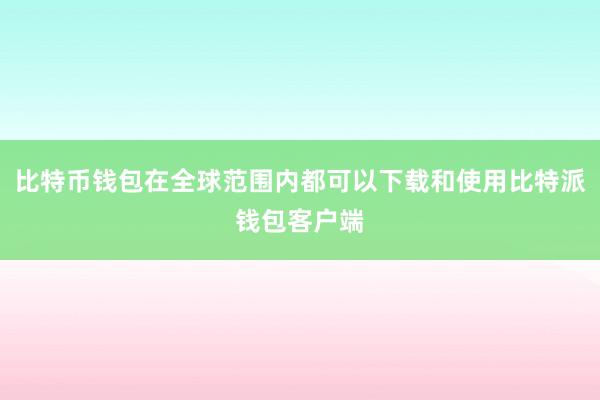 比特币钱包在全球范围内都可以下载和使用比特派钱包客户端